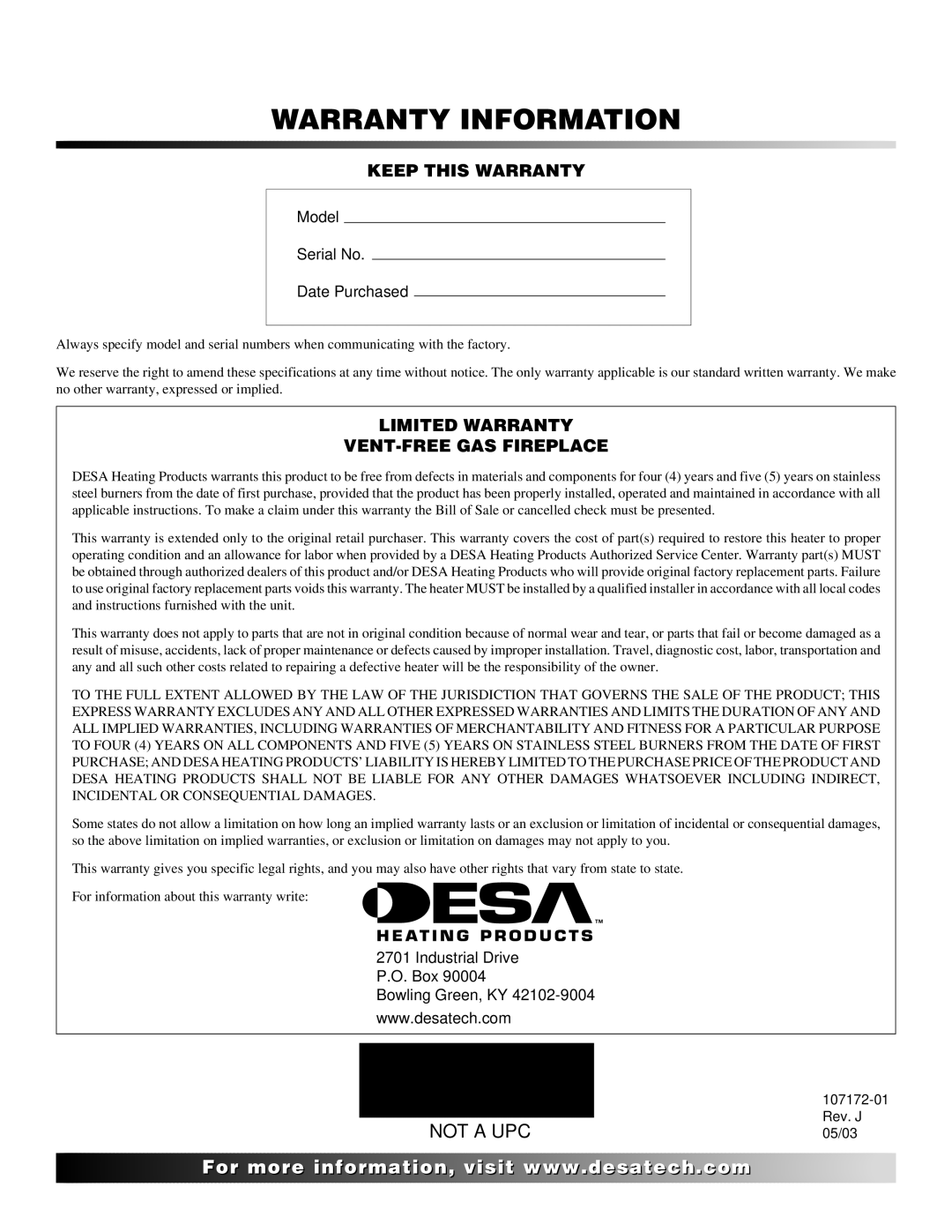 WARRANTY INFORMATION

KEEP THIS WARRANTY

Model

Serial No.

Date Purchased

Always specify model and serial numbers when communicating with the factory.

We reserve the right to amend these specifications at any time without notice. The only warranty applicable is our standard written warranty. We make no other warranty, expressed or implied.

LIMITED WARRANTY
VENT-FREE GAS FIREPLACE

DESA Heating Products warrants this product to be free from defects in materials and components for four (4) years and five (5) years on stainless steel burners from the date of first purchase, provided that the product has been properly installed, operated and maintained in accordance with all applicable instructions. To make a claim under this warranty the Bill of Sale or cancelled check must be presented.

This warranty is extended only to the original retail purchaser. This warranty covers the cost of part(s) required to restore this heater to proper operating condition and an allowance for labor when provided by a DESA Heating Products Authorized Service Center. Warranty part(s) MUST be obtained through authorized dealers of this product and/or DESA Heating Products who will provide original factory replacement parts. Failure to use original factory replacement parts voids this warranty. The heater MUST be installed by a qualified installer in accordance with all local codes and instructions furnished with the unit.

This warranty does not apply to parts that are not in original condition because of normal wear and tear, or parts that fail or become damaged as a result of misuse, accidents, lack of proper maintenance or defects caused by improper installation. Travel, diagnostic cost, labor, transportation and any and all such other costs related to repairing a defective heater will be the responsibility of the owner.

TO THE FULL EXTENT ALLOWED BY THE LAW OF THE JURISDICTION THAT GOVERNS THE SALE OF THE PRODUCT; THIS EXPRESS WARRANTY EXCLUDES ANY AND ALL OTHER EXPRESSED WARRANTIES AND LIMITS THE DURATION OF ANY AND ALL IMPLIED WARRANTIES, INCLUDING WARRANTIES OF MERCHANTABILITY AND FITNESS FOR A PARTICULAR PURPOSE TO FOUR (4) YEARS ON ALL COMPONENTS AND FIVE (5) YEARS ON STAINLESS STEEL BURNERS FROM THE DATE OF FIRST PURCHASE; AND DESA HEATING PRODUCTS' LIABILITY IS HEREBY LIMITED TO THE PURCHASE PRICE OF THE PRODUCT AND DESA HEATING PRODUCTS SHALL NOT BE LIABLE FOR ANY OTHER DAMAGES WHATSOEVER INCLUDING INDIRECT, INCIDENTAL OR CONSEQUENTIAL DAMAGES.

Some states do not allow a limitation on how long an implied warranty lasts or an exclusion or limitation of incidental or consequential damages, so the above limitation on implied warranties, or exclusion or limitation on damages may not apply to you.

This warranty gives you specific legal rights, and you may also have other rights that vary from state to state.

For information about this warranty write:

DESA™
HEATING PRODUCTS

2701 Industrial Drive
P.O. Box 90004
Bowling Green, KY 42102-9004
www.desatech.com

NOT A UPC

107172-01
Rev. J
05/03

For more information, visit www.desatech.com